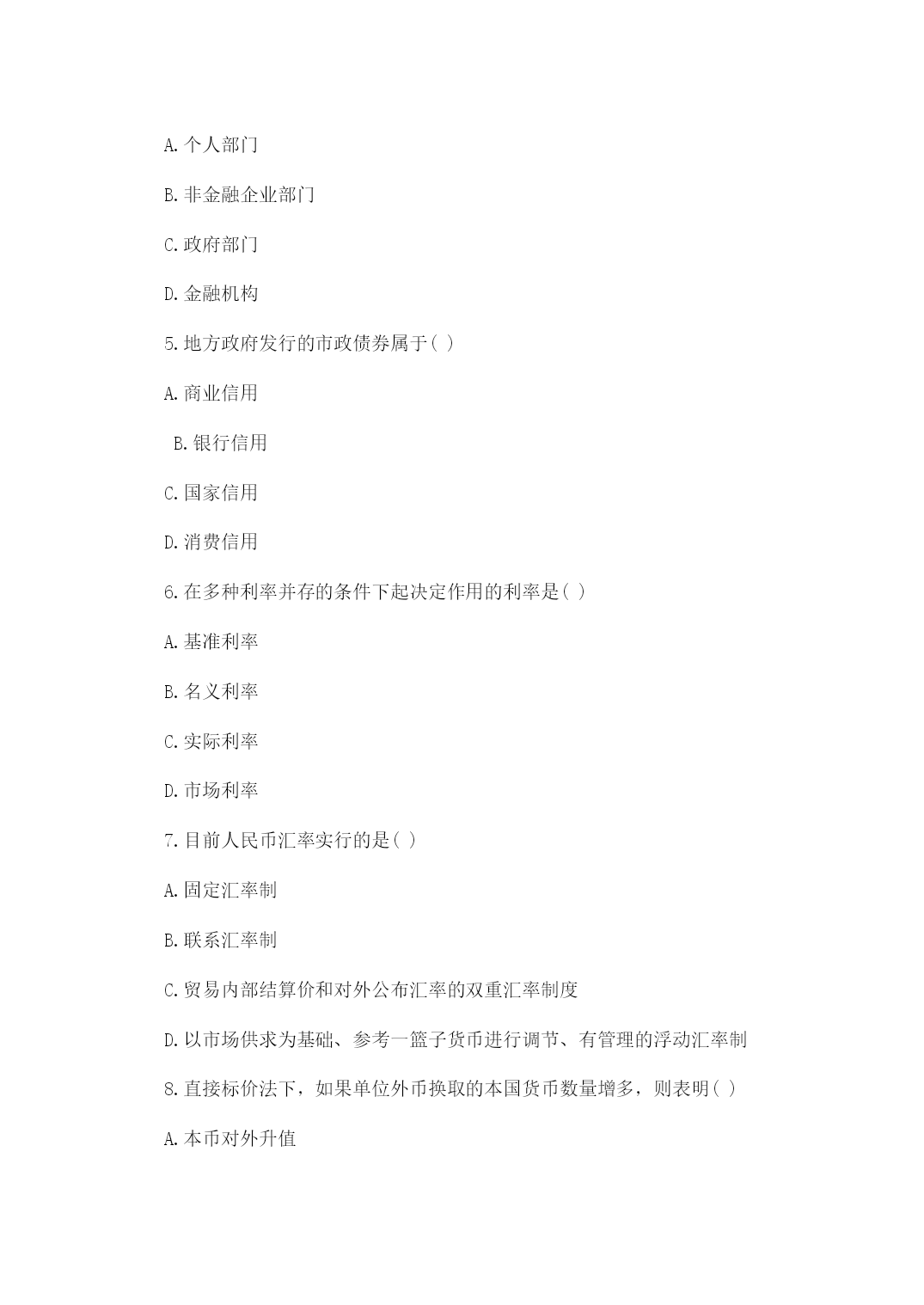 A.个人部门

B.非金融企业部门

C.政府部门

D.金融机构

5.地方政府发行的市政债券属于( )

A.商业信用

B.银行信用

C.国家信用

D.消费信用

6.在多种利率并存的条件下起决定作用的利率是( )

A.基准利率

B.名义利率

C.实际利率

D.市场利率

7.目前人民币汇率实行的是( )

A.固定汇率制

B.联系汇率制

C.贸易内部结算价和对外公布汇率的双重汇率制度

D.以市场供求为基础、参考一篮子货币进行调节、有管理的浮动汇率制

8.直接标价法下，如果单位外币换取的本国货币数量增多，则表明( )

A.本币对外升值